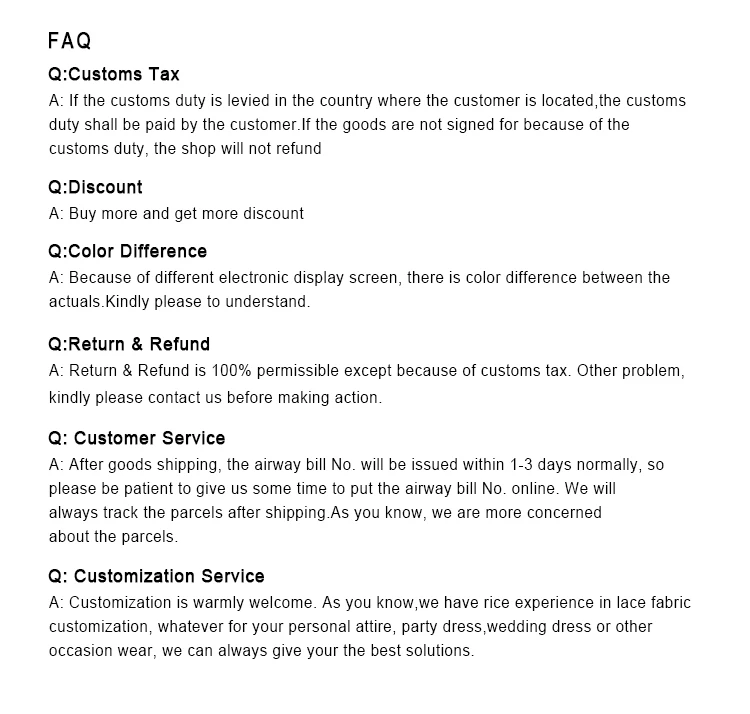 FAQ

Q:Customs Tax
A: If the customs duty is levied in the country where the customer is located,the customs duty shall be paid by the customer.If the goods are not signed for because of the customs duty, the shop will not refund

Q:Discount
A: Buy more and get more discount

Q:Color Difference
A: Because of different electronic display screen, there is color difference between the actuals.Kindly please to understand.

Q:Return & Refund
A: Return & Refund is 100% permissible except because of customs tax. Other problem, kindly please contact us before making action.

Q: Customer Service
A: After goods shipping, the airway bill No. will be issued within 1-3 days normally, so please be patient to give us some time to put the airway bill No. online. We will always track the parcels after shipping.As you know, we are more concerned about the parcels.

Q: Customization Service
A: Customization is warmly welcome. As you know,we have rice experience in lace fabric customization, whatever for your personal attire, party dress,wedding dress or other occasion wear, we can always give your the best solutions.